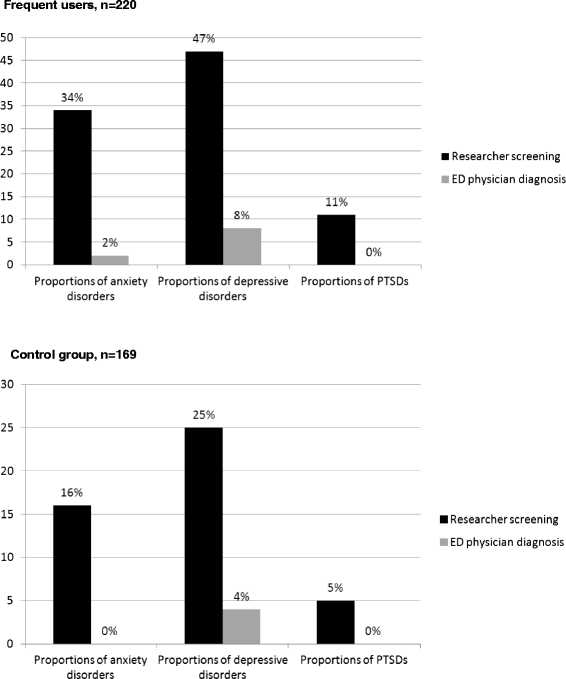 Frequent users, n=220

50
45
40
35
30
25
20
15
10
5
0

34%
2%
47%
8%
11%
0%

Proportions of anxiety disorders
Proportions of depressive disorders
Proportions of PTSDs

Researcher screening
ED physician diagnosis

Control group, n=169

30
25
20
15
10
5
0

16%
0%
25%
4%
5%
0%

Proportions of anxiety disorders
Proportions of depressive disorders
Proportions of PTSDs

Researcher screening
ED physician diagnosis